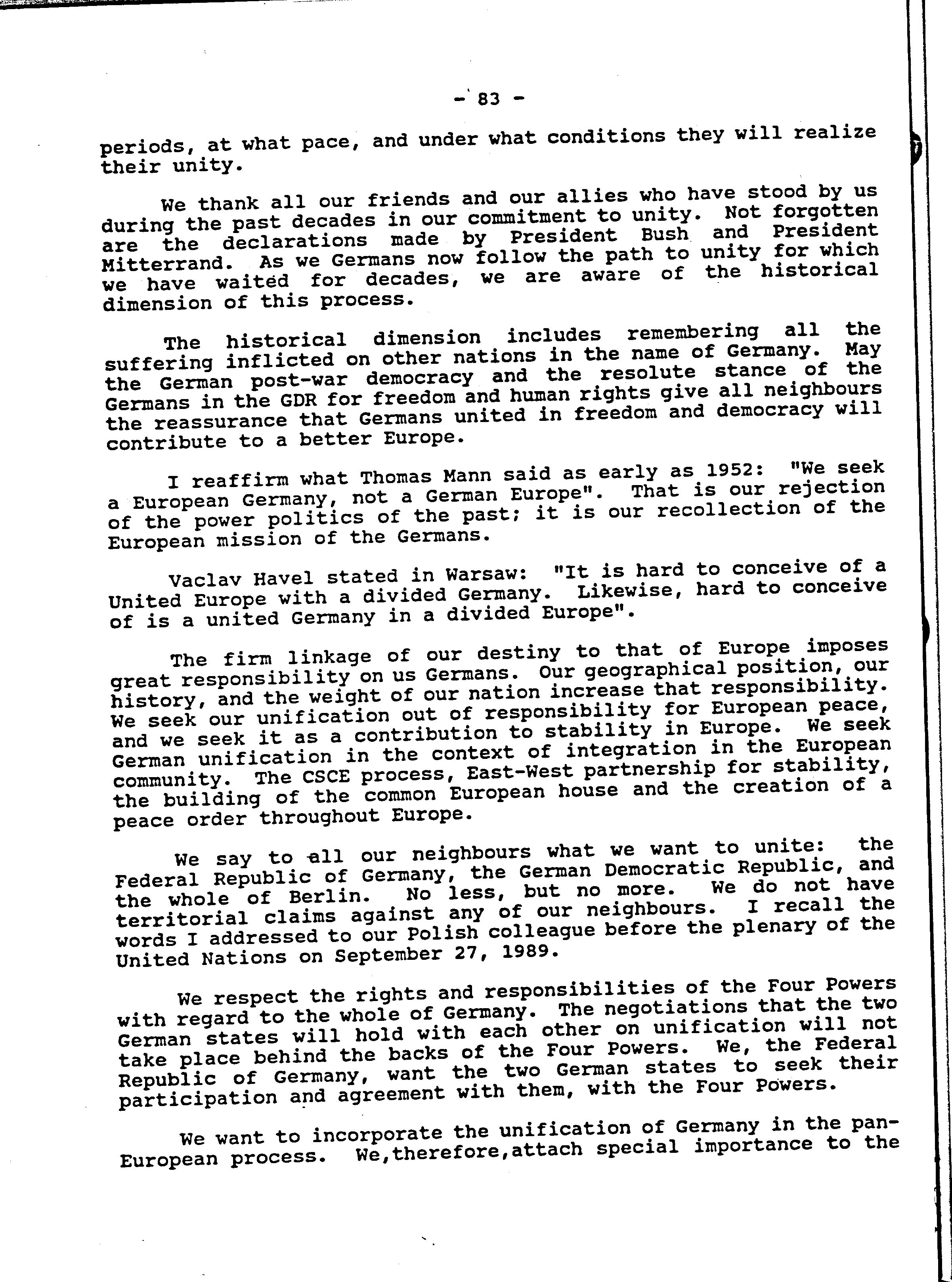 - 83 -

periods, at what pace, and under what conditions they will realize their unity.

We thank all our friends and our allies who have stood by us during the past decades in our commitment to unity. Not forgotten are the declarations made by President Bush and President Mitterrand. As we Germans now follow the path to unity for which we have waited for decades, we are aware of the historical dimension of this process.

The historical dimension includes remembering all the suffering inflicted on other nations in the name of Germany. May the German post-war democracy and the resolute stance of the Germans in the GDR for freedom and human rights give all neighbours the reassurance that Germans united in freedom and democracy will contribute to a better Europe.

I reaffirm what Thomas Mann said as early as 1952: "We seek a European Germany, not a German Europe". That is our rejection of the power politics of the past; it is our recollection of the European mission of the Germans.

Vaclav Havel stated in Warsaw: "It is hard to conceive of a United Europe with a divided Germany. Likewise, hard to conceive of is a united Germany in a divided Europe".

The firm linkage of our destiny to that of Europe imposes great responsibility on us Germans. Our geographical position, our history, and the weight of our nation increase that responsibility. We seek our unification out of responsibility for European peace, and we seek it as a contribution to stability in Europe. We seek German unification in the context of integration in the European community. The CSCE process, East-West partnership for stability, the building of the common European house and the creation of a peace order throughout Europe.

We say to all our neighbours what we want to unite: the Federal Republic of Germany, the German Democratic Republic, and the whole of Berlin. No less, but no more. We do not have territorial claims against any of our neighbours. I recall the words I addressed to our Polish colleague before the plenary of the United Nations on September 27, 1989.

We respect the rights and responsibilities of the Four Powers with regard to the whole of Germany. The negotiations that the two German states will hold with each other on unification will not take place behind the backs of the Four Powers. We, the Federal Republic of Germany, want the two German states to seek their participation and agreement with them, with the Four Powers.

We want to incorporate the unification of Germany in the pan-European process. We,therefore,attach special importance to the